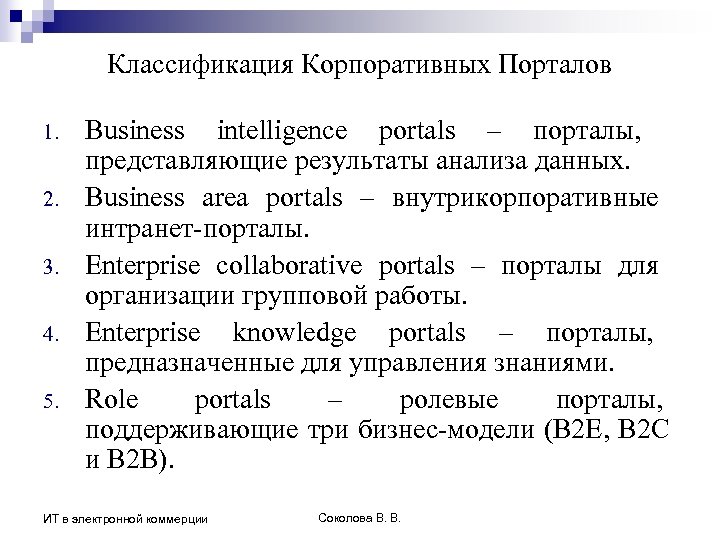 Классификация Корпоративных Порталов

1. Business intelligence portals – порталы, представляющие результаты анализа данных.
2. Business area portals – внутрикорпоративные интранет-порталы.
3. Enterprise collaborative portals – порталы для организации групповой работы.
4. Enterprise knowledge portals – порталы, предназначенные для управления знаниями.
5. Role portals – ролевые порталы, поддерживающие три бизнес-модели (B2E, B2C и B2B).

ИТ в электронной коммерции

Соколова В. В.